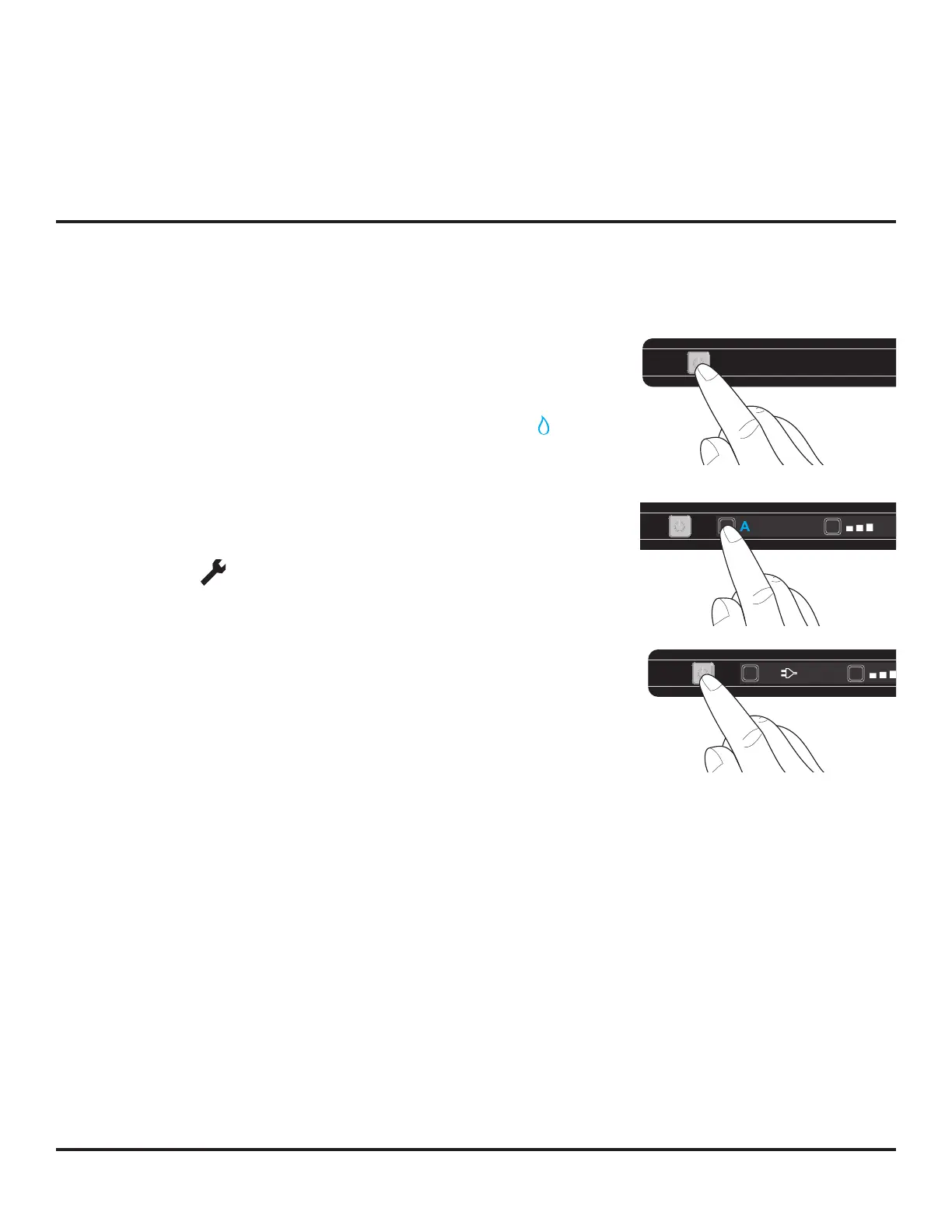 A